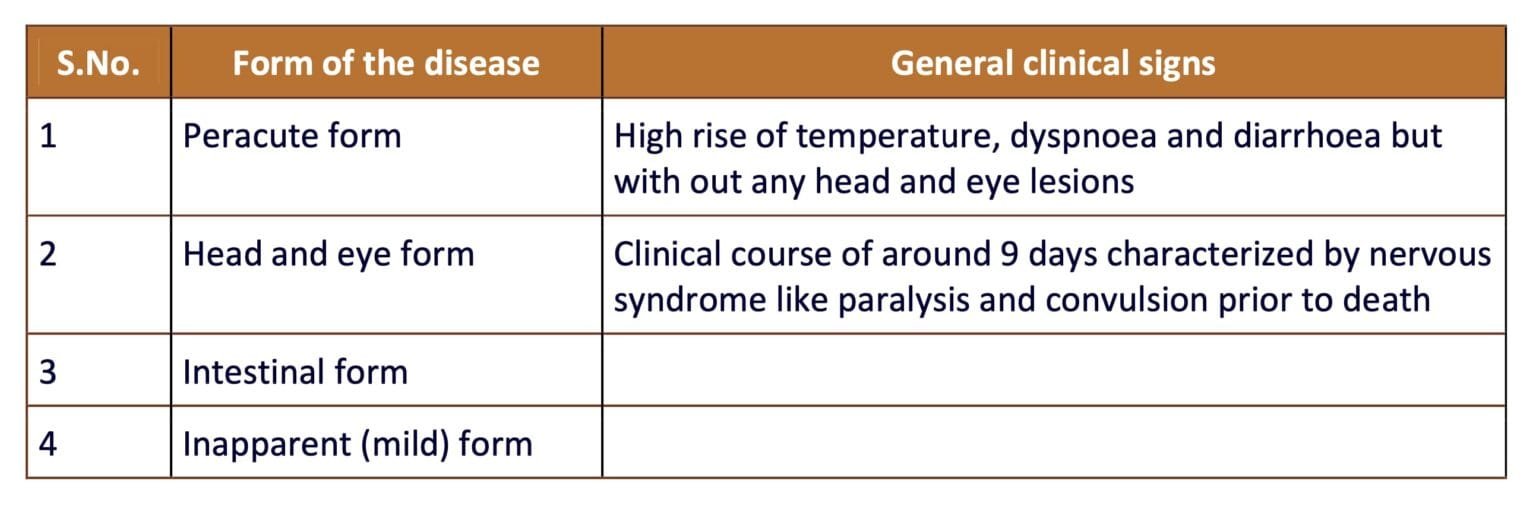 | S.No. | Form of the disease | General clinical signs |
|---|---|---|
| 1 | Peracute form | High rise of temperature, dyspnoea and diarrhoea but with out any head and eye lesions |
| 2 | Head and eye form | Clinical course of around 9 days characterized by nervous syndrome like paralysis and convulsion prior to death |
| 3 | Intestinal form | |
| 4 | Inapparent (mild) form | |